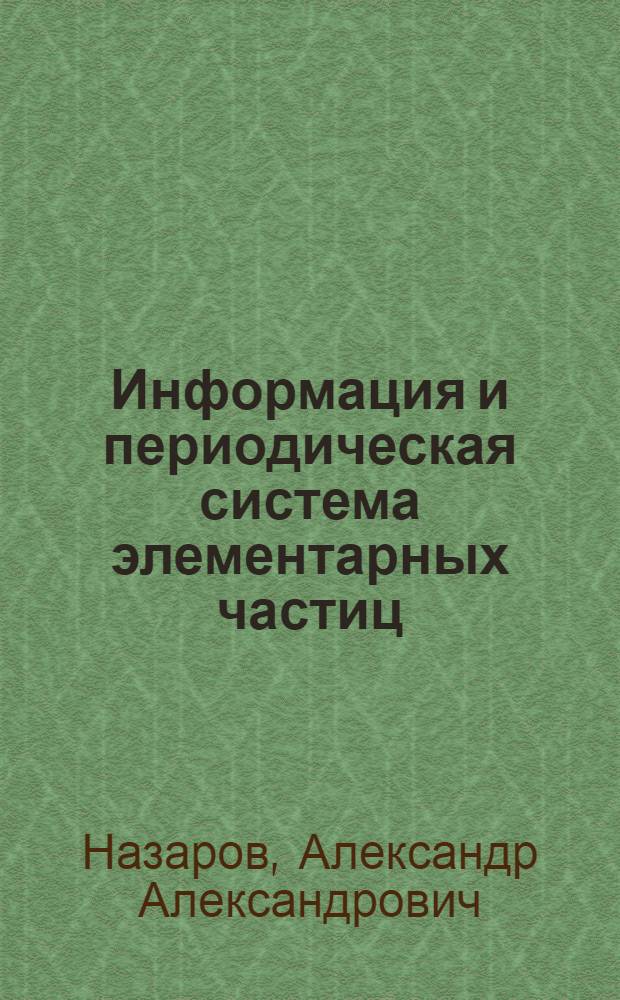 Информация и периодическая система элементарных частиц

Назаров, Александр Александрович